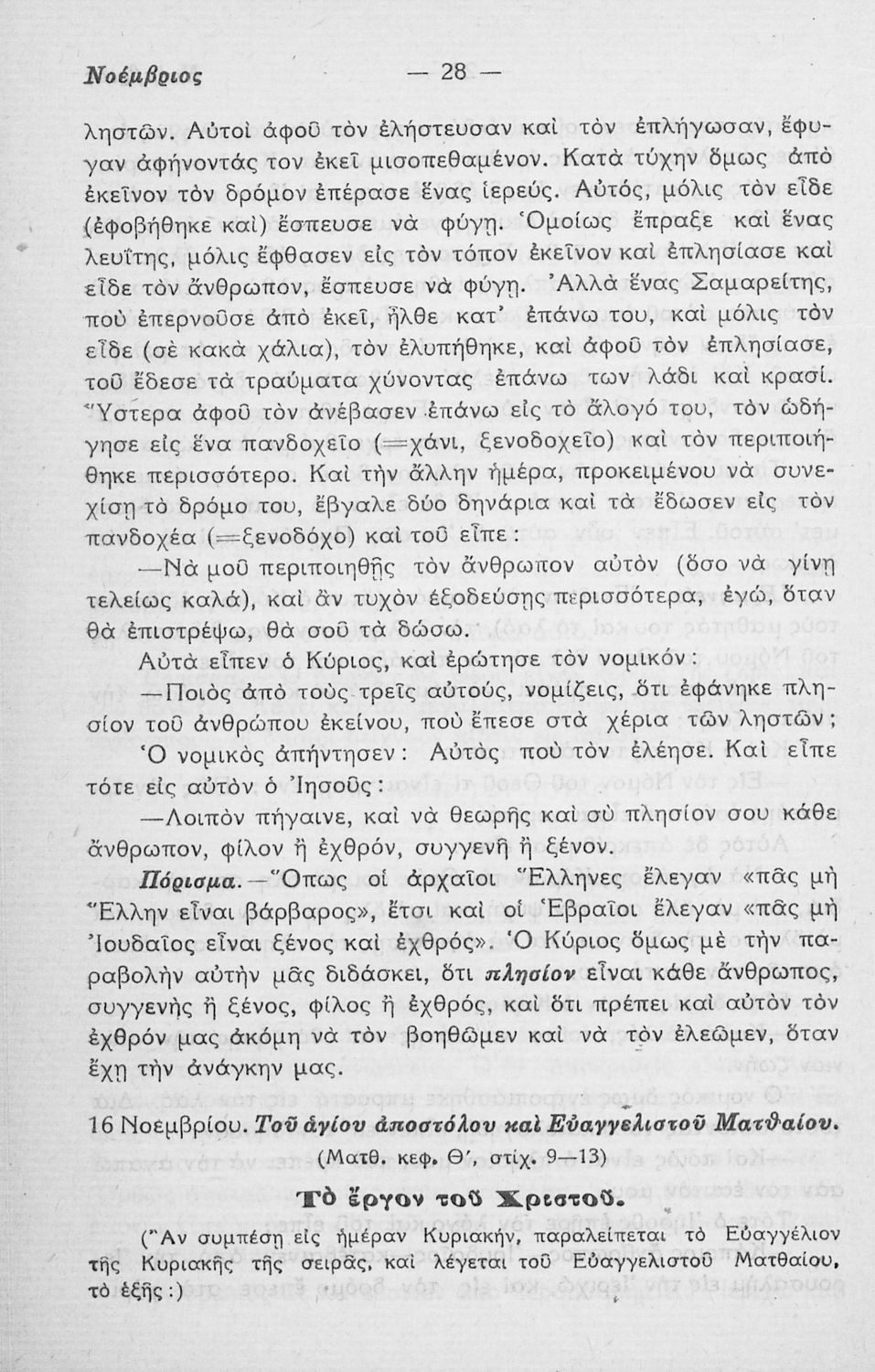 Νοέμβριος — 28 —

ληστῶν. Αὐτοὶ ἀφοῦ τὸν ἐλήστευσαν καὶ τὸν ἐπλήγωσαν, ἔφυγαν ἀφήνοντάς τον ἐκεῖ μισοπεθαμένον. Κατὰ τύχην ὅμως ἀπὸ ἐκεῖνον τὸν δρόμον ἐπέρασε ἕνας ἱερεύς. Αὐτός, μόλις τὸν εἶδε (ἐφοβήθηκε καὶ) ἔσπευσε νὰ φύγῃ. Ὁμοίως ἔπραξε καὶ ἕνας λευΐτης, μόλις ἔφθασεν εἰς τὸν τόπον ἐκεῖνον καὶ ἐπλησίασε καὶ εἶδε τὸν ἄνθρωπον, ἔσπευσε νὰ φύγῃ. Ἀλλὰ ἕνας Σαμαρείτης, ποὺ ἐπερνοῦσε ἀπὸ ἐκεῖ, ἦλθε κατ' ἐπάνω του, καὶ μόλις τὸν εἶδε (σὲ κακὰ χάλια), τὸν ἐλυπήθηκε, καὶ ἀφοῦ τὸν ἐπλησίασε, τοῦ ἔδεσε τὰ τραύματα χύνοντας ἐπάνω των λάδι καὶ κρασί. Ὕστερα ἀφοῦ τὸν ἀνέβασεν ἐπάνω εἰς τὸ ἄλογό του, τὸν ὡδήγησε εἰς ἕνα πανδοχεῖο (=χάνι, ξενοδοχεῖο) καὶ τὸν περιποιήθηκε περισσότερο. Καὶ τὴν ἄλλην ἡμέρα, προκειμένου νὰ συνεχίσῃ τὸ δρόμο του, ἔβγαλε δύο δηνάρια καὶ τὰ ἔδωσεν εἰς τὸν πανδοχέα (=ξενοδόχο) καὶ τοῦ εἶπε:

—Νὰ μοῦ περιποιηθῇς τὸν ἄνθρωπον αὐτὸν (ὅσο νὰ γίνῃ τελείως καλά), καὶ ἂν τυχὸν ἐξοδεύσῃς περισσότερα, ἐγώ, ὅταν θὰ ἐπιστρέψω, θὰ σοῦ τὰ δώσω.

Αὐτὰ εἶπεν ὁ Κύριος, καὶ ἐρώτησε τὸν νομικόν:

—Ποιὸς ἀπὸ τοὺς τρεῖς αὐτούς, νομίζεις, ὅτι ἐφάνηκε πλησίον τοῦ ἀνθρώπου ἐκείνου, ποὺ ἔπεσε στὰ χέρια τῶν ληστῶν;

Ὁ νομικὸς ἀπήντησεν: Αὐτὸς ποὺ τὸν ἐλέησε. Καὶ εἶπε τότε εἰς αὐτὸν ὁ Ἰησοῦς:

—Λοιπὸν πήγαινε, καὶ νὰ θεωρῇς καὶ σὺ πλησίον σου κάθε ἄνθρωπον, φίλον ἢ ἐχθρόν, συγγενῆ ἢ ξένον.

Πόρισμα.—Ὅπως οἱ ἀρχαῖοι Ἕλληνες ἔλεγαν «πᾶς μὴ Ἕλλην εἶναι βάρβαρος», ἔτσι καὶ οἱ Ἑβραῖοι ἔλεγαν «πᾶς μὴ Ἰουδαῖος εἶναι ξένος καὶ ἐχθρός». Ὁ Κύριος ὅμως μὲ τὴν παραβολὴν αὐτὴν μᾶς διδάσκει, ὅτι πλησίον εἶναι κάθε ἄνθρωπος, συγγενὴς ἢ ξένος, φίλος ἢ ἐχθρός, καὶ ὅτι πρέπει καὶ αὐτὸν τὸν ἐχθρόν μας ἀκόμη νὰ τὸν βοηθῶμεν καὶ νὰ τὸν ἐλεῶμεν, ὅταν ἔχῃ τὴν ἀνάγκην μας.

16 Νοεμβρίου. Τοῦ ἁγίου ἀποστόλου καὶ Εὐαγγελιστοῦ Ματθαίου.

(Ματθ. κεφ. Θ', στίχ. 9—13)

Τὸ ἔργον τοῦ Χριστοῦ.

(Ἂν συμπέσῃ εἰς ἡμέραν Κυριακήν, παραλείπεται τὸ Εὐαγγέλιον τῆς Κυριακῆς τῆς σειρᾶς, καὶ λέγεται τοῦ Εὐαγγελιστοῦ Ματθαίου, τὸ ἑξῆς:)